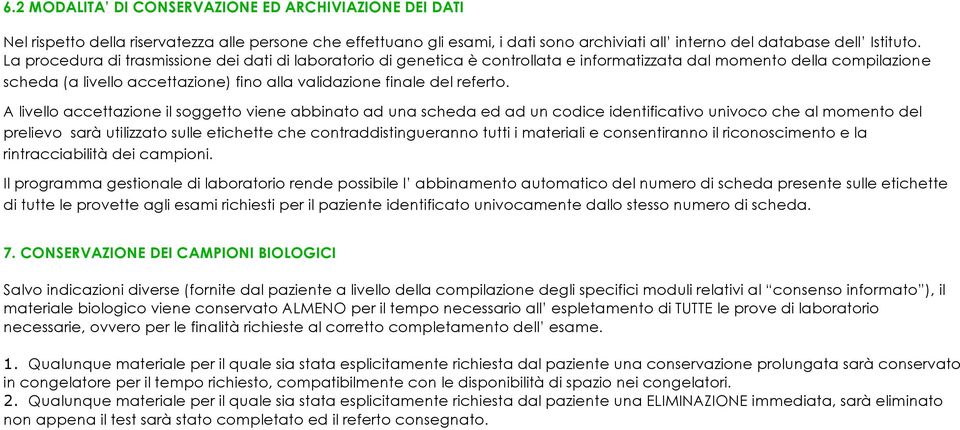 6.2 MODALITA' DI CONSERVAZIONE ED ARCHIVIAZIONE DEI DATI

Nel rispetto della riservatezza alle persone che effettuano gli esami, i dati sono archiviati all' interno del database dell' Istituto. La procedura di trasmissione dei dati di laboratorio di genetica è controllata e informatizzata dal momento della compilazione scheda (a livello accettazione) fino alla validazione finale del referto.

A livello accettazione il soggetto viene abbinato ad una scheda ed ad un codice identificativo univoco che al momento del prelievo sarà utilizzato sulle etichette che contraddistingueranno tutti i materiali e consentiranno il riconoscimento e la rintracciabilità dei campioni.

Il programma gestionale di laboratorio rende possibile l' abbinamento automatico del numero di scheda presente sulle etichette di tutte le provette agli esami richiesti per il paziente identificato univocamente dallo stesso numero di scheda.

7. CONSERVAZIONE DEI CAMPIONI BIOLOGICI

Salvo indicazioni diverse (fornite dal paziente a livello della compilazione degli specifici moduli relativi al "consenso informato"), il materiale biologico viene conservato ALMENO per il tempo necessario all' espletamento di TUTTE le prove di laboratorio necessarie, ovvero per le finalità richieste al corretto completamento dell' esame.

1. Qualunque materiale per il quale sia stata esplicitamente richiesta dal paziente una conservazione prolungata sarà conservato in congelatore per il tempo richiesto, compatibilmente con le disponibilità di spazio nei congelatori.
2. Qualunque materiale per il quale sia stata esplicitamente richiesta dal paziente una ELIMINAZIONE immediata, sarà eliminato non appena il test sarà stato completato ed il referto consegnato.